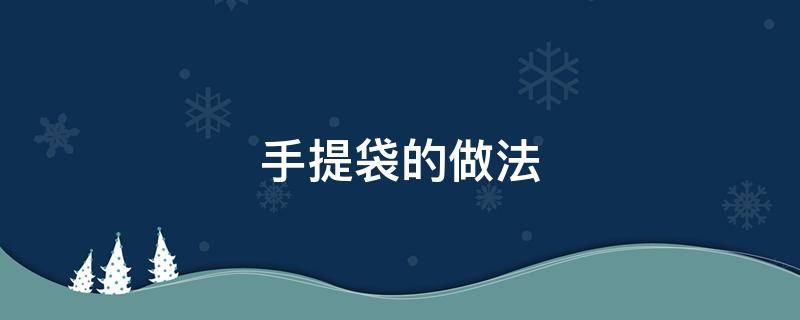 手提袋的做法